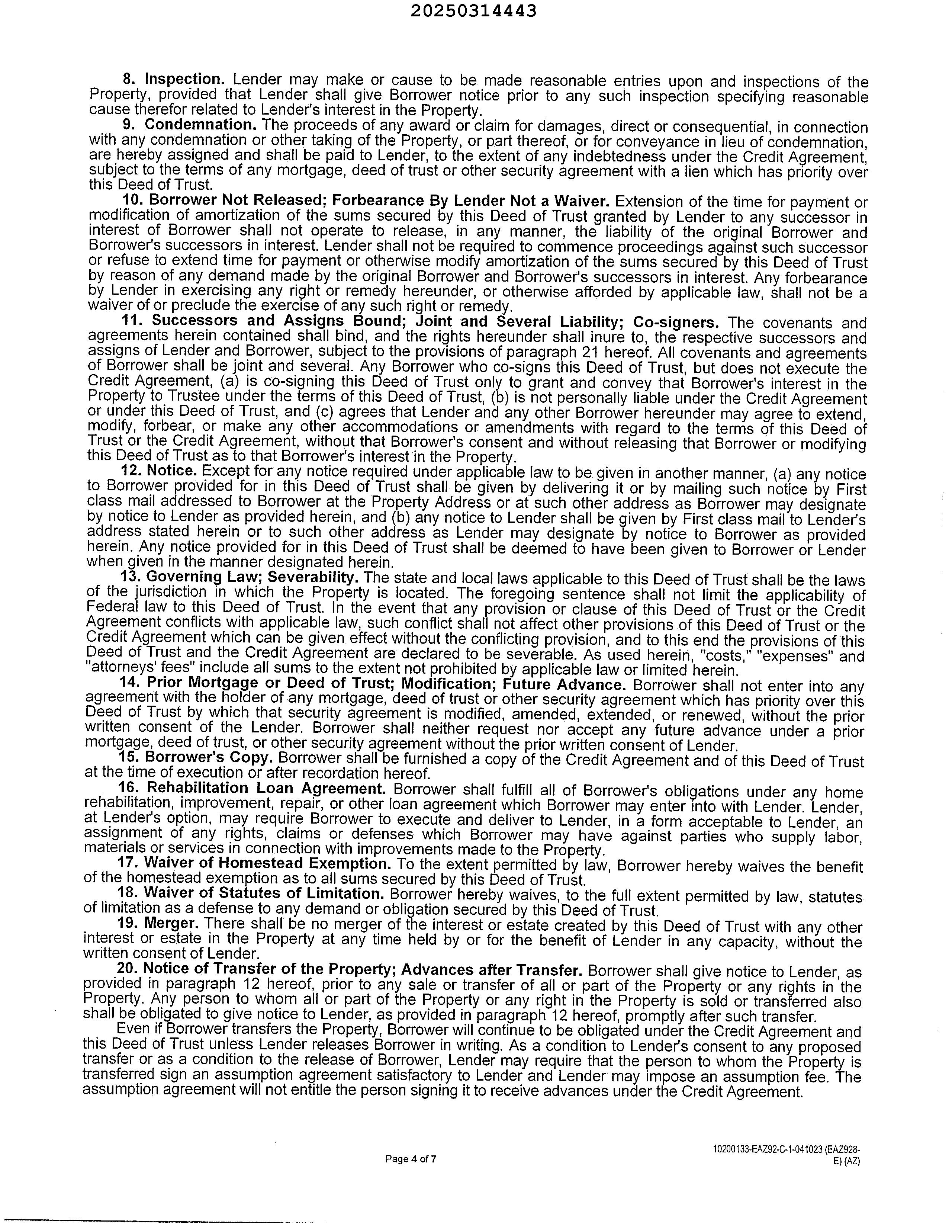 20250314443

8. Inspection. Lender may make or cause to be made reasonable entries upon and inspections of the Property, provided that Lender shall give Borrower notice prior to any such inspection specifying reasonable cause therefor related to Lender's interest in the Property.

9. Condemnation. The proceeds of any award or claim for damages, direct or consequential, in connection with any condemnation or other taking of the Property, or part thereof, or for conveyance in lieu of condemnation, are hereby assigned and shall be paid to Lender, to the extent of any indebtedness under the Credit Agreement, subject to the terms of any mortgage, deed of trust or other security agreement with a lien which has priority over this Deed of Trust.

10. Borrower Not Released; Forbearance By Lender Not a Waiver. Extension of the time for payment or modification of amortization of the sums secured by this Deed of Trust granted by Lender to any successor in interest of Borrower shall not operate to release, in any manner, the liability of the original Borrower and Borrower's successors in interest. Lender shall not be required to commence proceedings against such successor or refuse to extend time for payment or otherwise modify amortization of the sums secured by this Deed of Trust by reason of any demand made by the original Borrower and Borrower's successors in interest. Any forbearance by Lender in exercising any right or remedy hereunder, or otherwise afforded by applicable law, shall not be a waiver of or preclude the exercise of any such right or remedy.

11. Successors and Assigns Bound; Joint and Several Liability; Co-signers. The covenants and agreements herein contained shall bind, and the rights hereunder shall inure to, the respective successors and assigns of Lender and Borrower, subject to the provisions of paragraph 21 hereof. All covenants and agreements of Borrower shall be joint and several. Any Borrower who co-signs this Deed of Trust, but does not execute the Credit Agreement, (a) is co-signing this Deed of Trust only to grant and convey that Borrower's interest in the Property to Trustee under the terms of this Deed of Trust, (b) is not personally liable under the Credit Agreement or under this Deed of Trust, and (c) agrees that Lender and any other Borrower hereunder may agree to extend, modify, forbear, or make any other accommodations or amendments with regard to the terms of this Deed of Trust or the Credit Agreement, without that Borrower's consent and without releasing that Borrower or modifying this Deed of Trust as to that Borrower's interest in the Property.

12. Notice. Except for any notice required under applicable law to be given in another manner, (a) any notice to Borrower provided for in this Deed of Trust shall be given by delivering it or by mailing such notice by First class mail addressed to Borrower at the Property Address or at such other address as Borrower may designate by notice to Lender as provided herein, and (b) any notice to Lender shall be given by First class mail to Lender's address stated herein or to such other address as Lender may designate by notice to Borrower as provided herein. Any notice provided for in this Deed of Trust shall be deemed to have been given to Borrower or Lender when given in the manner designated herein.

13. Governing Law; Severability. The state and local laws applicable to this Deed of Trust shall be the laws of the jurisdiction in which the Property is located. The foregoing sentence shall not limit the applicability of Federal law to this Deed of Trust. In the event that any provision or clause of this Deed of Trust or the Credit Agreement conflicts with applicable law, such conflict shall not affect other provisions of this Deed of Trust or the Credit Agreement which can be given effect without the conflicting provision, and to this end the provisions of this Deed of Trust and the Credit Agreement are declared to be severable. As used herein, "costs," "expenses" and "attorneys' fees" include all sums to the extent not prohibited by applicable law or limited herein.

14. Prior Mortgage or Deed of Trust; Modification; Future Advance. Borrower shall not enter into any agreement with the holder of any mortgage, deed of trust or other security agreement which has priority over this Deed of Trust by which that security agreement is modified, amended, extended, or renewed, without the prior written consent of the Lender. Borrower shall neither request nor accept any future advance under a prior mortgage, deed of trust, or other security agreement without the prior written consent of Lender.

15. Borrower's Copy. Borrower shall be furnished a copy of the Credit Agreement and of this Deed of Trust at the time of execution or after recordation hereof.

16. Rehabilitation Loan Agreement. Borrower shall fulfill all of Borrower's obligations under any home rehabilitation, improvement, repair, or other loan agreement which Borrower may enter into with Lender. Lender, at Lender's option, may require Borrower to execute and deliver to Lender, in a form acceptable to Lender, an assignment of any rights, claims or defenses which Borrower may have against parties who supply labor, materials or services in connection with improvements made to the Property.

17. Waiver of Homestead Exemption. To the extent permitted by law, Borrower hereby waives the benefit of the homestead exemption as to all sums secured by this Deed of Trust.

18. Waiver of Statutes of Limitation. Borrower hereby waives, to the full extent permitted by law, statutes of limitation as a defense to any demand or obligation secured by this Deed of Trust.

19. Merger. There shall be no merger of the interest or estate created by this Deed of Trust with any other interest or estate in the Property at any time held by or for the benefit of Lender in any capacity, without the written consent of Lender.

20. Notice of Transfer of the Property; Advances after Transfer. Borrower shall give notice to Lender, as provided in paragraph 12 hereof, prior to any sale or transfer of all or part of the Property or any rights in the Property. Any person to whom all or part of the Property or any right in the Property is sold or transferred also shall be obligated to give notice to Lender, as provided in paragraph 12 hereof, promptly after such transfer.

Even if Borrower transfers the Property, Borrower will continue to be obligated under the Credit Agreement and this Deed of Trust unless Lender releases Borrower in writing. As a condition to Lender's consent to any proposed transfer or as a condition to the release of Borrower, Lender may require that the person to whom the Property is transferred sign an assumption agreement satisfactory to Lender and Lender may impose an assumption fee. The assumption agreement will not entitle the person signing it to receive advances under the Credit Agreement.

Page 4 of 7

10200133-EAZ92-C-1-041023 (EAZ928-E) (AZ)